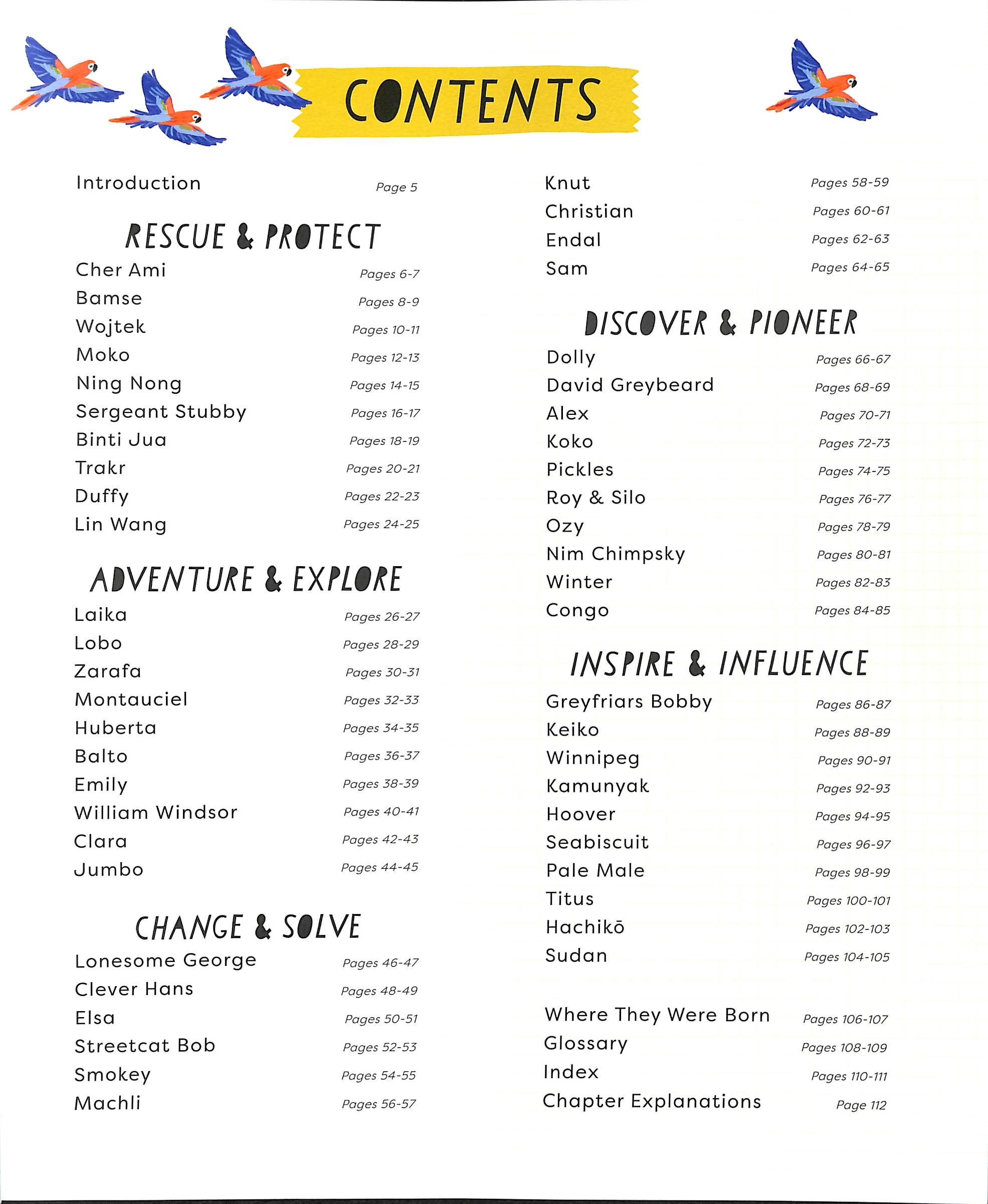 CONTENTS

Introduction Page 5

RESCUE & PROTECT

Cher Ami Pages 6-7
Bamse Pages 8-9
Wojtek Pages 10-11
Moko Pages 12-13
Ning Nong Pages 14-15
Sergeant Stubby Pages 16-17
Binti Jua Pages 18-19
Trakr Pages 20-21
Duffy Pages 22-23
Lin Wang Pages 24-25

ADVENTURE & EXPLORE

Laika Pages 26-27
Lobo Pages 28-29
Zarafa Pages 30-31
Montauciel Pages 32-33
Huberta Pages 34-35
Balto Pages 36-37
Emily Pages 38-39
William Windsor Pages 40-41
Clara Pages 42-43
Jumbo Pages 44-45

CHANGE & SOLVE

Lonesome George Pages 46-47
Clever Hans Pages 48-49
Elsa Pages 50-51
Streetcat Bob Pages 52-53
Smokey Pages 54-55
Machli Pages 56-57

Knut Pages 58-59
Christian Pages 60-61
Endal Pages 62-63
Sam Pages 64-65

DISCOVER & PIONEER

Dolly Pages 66-67
David Greybeard Pages 68-69
Alex Pages 70-71
Koko Pages 72-73
Pickles Pages 74-75
Roy & Silo Pages 76-77
Ozy Pages 78-79
Nim Chimpsky Pages 80-81
Winter Pages 82-83
Congo Pages 84-85

INSPIRE & INFLUENCE

Greyfriars Bobby Pages 86-87
Keiko Pages 88-89
Winnipeg Pages 90-91
Kamunyak Pages 92-93
Hoover Pages 94-95
Seabiscuit Pages 96-97
Pale Male Pages 98-99
Titus Pages 100-101
Hachikō Pages 102-103
Sudan Pages 104-105

Where They Were Born Pages 106-107
Glossary Pages 108-109
Index Pages 110-111
Chapter Explanations Page 112